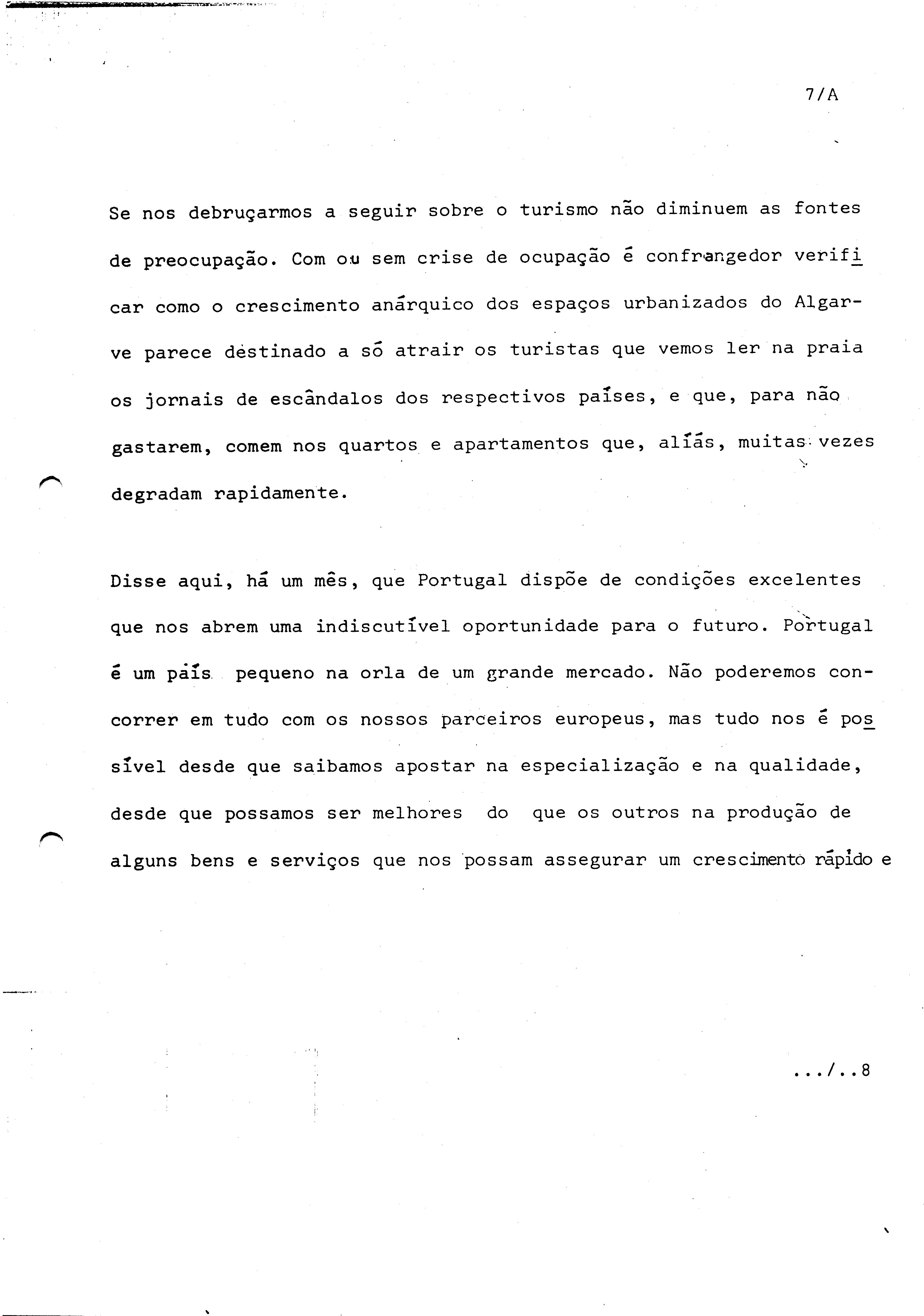 7/A

Se nos debruçarmos a seguir sobre o turismo não diminuem as fontes de preocupação. Com ou sem crise de ocupação é confrangedor verificar como o crescimento anárquico dos espaços urbanizados do Algarve parece destinado a só atrair os turistas que vemos ler na praia os jornais de escândalos dos respectivos países, e que, para não gastarem, comem nos quartos e apartamentos que, aliás, muitas vezes degradam rapidamente.

Disse aqui, há um mês, que Portugal dispõe de condições excelentes que nos abrem uma indiscutível oportunidade para o futuro. Portugal é um país pequeno na orla de um grande mercado. Não poderemos concorrer em tudo com os nossos parceiros europeus, mas tudo nos é possível desde que saibamos apostar na especialização e na qualidade, desde que possamos ser melhores do que os outros na produção de alguns bens e serviços que nos possam assegurar um crescimento rápido e

.../..8